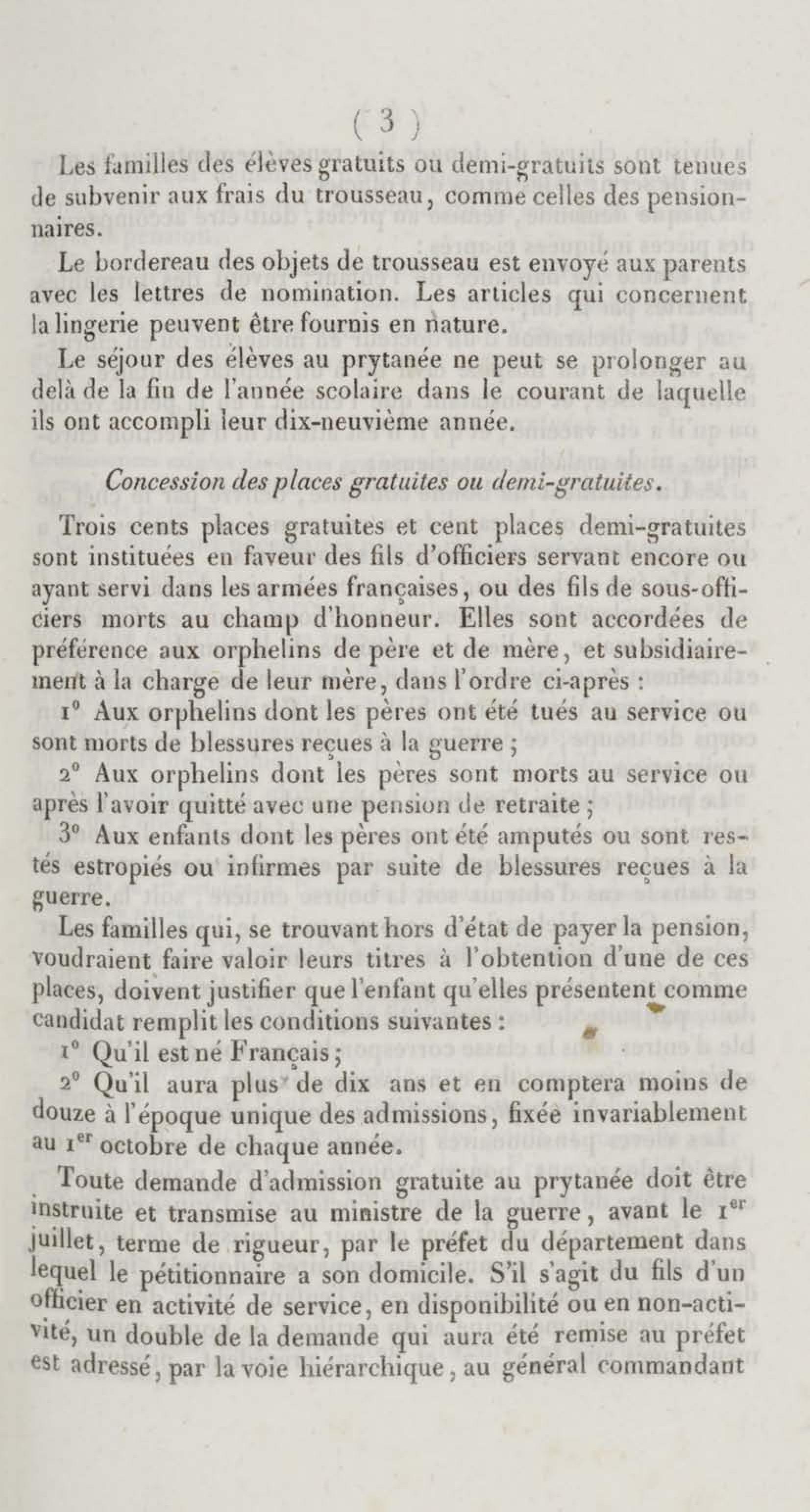 ( 3 )

Les familles des élèves gratuits ou demi-gratuits sont tenues de subvenir aux frais du trousseau, comme celles des pensionnaires.

Le bordereau des objets de trousseau est envoyé aux parents avec les lettres de nomination. Les articles qui concernent la lingerie peuvent être fournis en nature.

Le séjour des élèves au prytanée ne peut se prolonger au delà de la fin de l'année scolaire dans le courant de laquelle ils ont accompli leur dix-neuvième année.

Concession des places gratuites ou demi-gratuites.

Trois cents places gratuites et cent places demi-gratuites sont instituées en faveur des fils d'officiers servant encore ou ayant servi dans les armées françaises, ou des fils de sous-officiers morts au champ d'honneur. Elles sont accordées de préférence aux orphelins de père et de mère, et subsidiairement à la charge de leur mère, dans l'ordre ci-après :

1° Aux orphelins dont les pères ont été tués au service ou sont morts de blessures reçues à la guerre ;

2° Aux orphelins dont les pères sont morts au service ou après l'avoir quitté avec une pension de retraite ;

3° Aux enfants dont les pères ont été amputés ou sont restés estropiés ou infirmes par suite de blessures reçues à la guerre.

Les familles qui, se trouvant hors d'état de payer la pension, voudraient faire valoir leurs titres à l'obtention d'une de ces places, doivent justifier que l'enfant qu'elles présentent comme candidat remplit les conditions suivantes :

1° Qu'il est né Français ;

2° Qu'il aura plus de dix ans et en comptera moins de douze à l'époque unique des admissions, fixée invariablement au 1$^{er}$ octobre de chaque année.

Toute demande d'admission gratuite au prytanée doit être instruite et transmise au ministre de la guerre, avant le 1$^{er}$ juillet, terme de rigueur, par le préfet du département dans lequel le pétitionnaire a son domicile. S'il s'agit du fils d'un officier en activité de service, en disponibilité ou en non-activité, un double de la demande qui aura été remise au préfet est adressé, par la voie hiérarchique, au général commandant